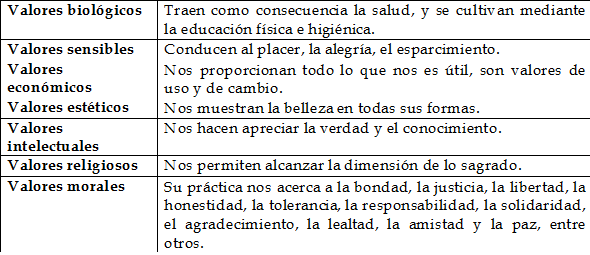 | | |
|---|---|
| **Valores biológicos** | Traen como consecuencia la salud, y se cultivan mediante la educación física e higiénica. |
| **Valores sensibles** | Conducen al placer, la alegría, el esparcimiento. |
| **Valores económicos** | Nos proporcionan todo lo que nos es útil, son valores de uso y de cambio. |
| **Valores estéticos** | Nos muestran la belleza en todas sus formas. |
| **Valores intelectuales** | Nos hacen apreciar la verdad y el conocimiento. |
| **Valores religiosos** | Nos permiten alcanzar la dimensión de lo sagrado. |
| **Valores morales** | Su práctica nos acerca a la bondad, la justicia, la libertad, la honestidad, la tolerancia, la responsabilidad, la solidaridad, el agradecimiento, la lealtad, la amistad y la paz, entre otros. |